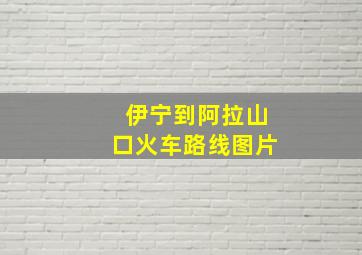 伊宁到阿拉山口火车路线图片